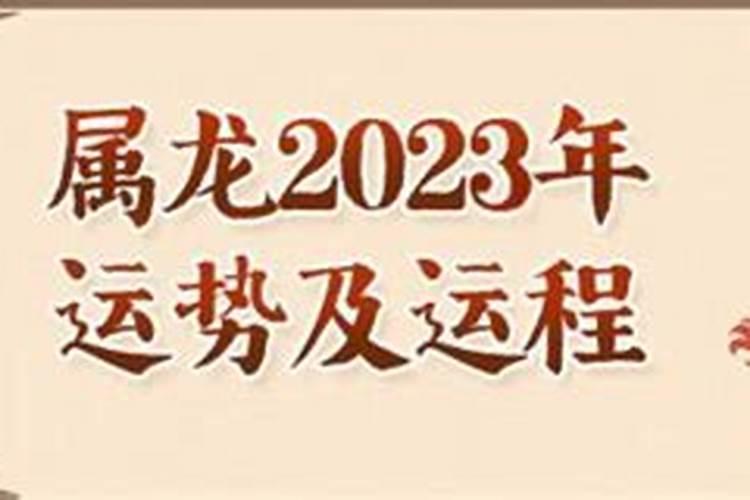 属龙2023年
运势及运程